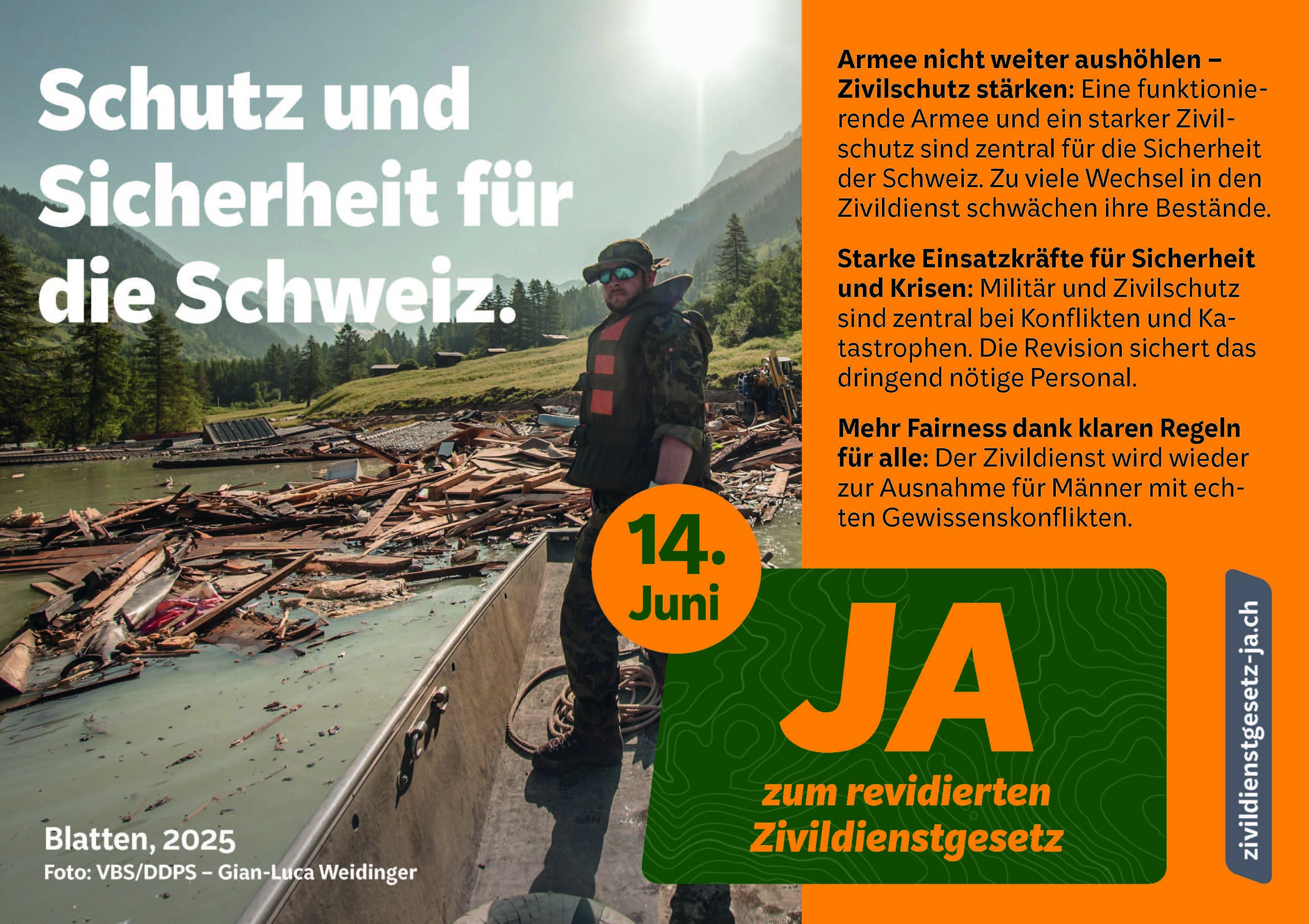 Schutz und Sicherheit für die Schweiz.

Blatten, 2025
Foto: VBS/DDPS – Gian-Luca Weidinger

Armee nicht weiter aushöhlen – Zivilschutz stärken: Eine funktionierende Armee und ein starker Zivilschutz sind zentral für die Sicherheit der Schweiz. Zu viele Wechsel in den Zivildienst schwächen ihre Bestände.

Starke Einsatzkräfte für Sicherheit und Krisen: Militär und Zivilschutz sind zentral bei Konflikten und Katastrophen. Die Revision sichert das dringend nötige Personal.

Mehr Fairness dank klaren Regeln für alle: Der Zivildienst wird wieder zur Ausnahme für Männer mit echten Gewissenskonflikten.

14.
Juni

JA
zum revidierten Zivildienstgesetz

zivildienstgesetz-ja.ch